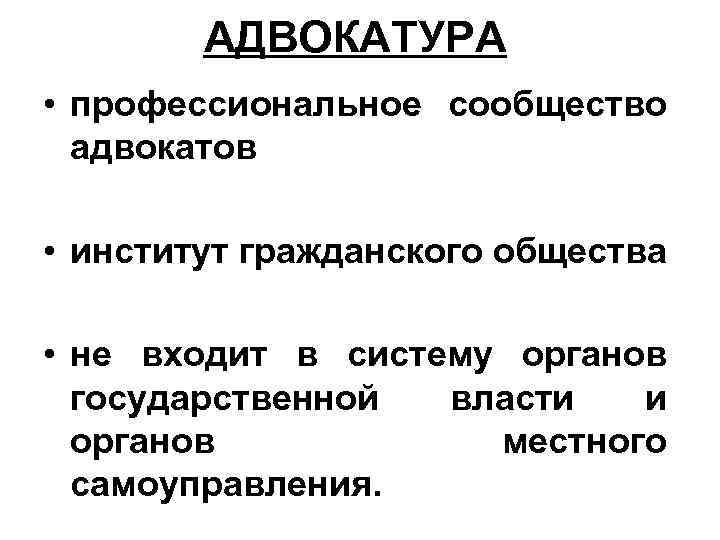 АДВОКАТУРА

• профессиональное сообщество адвокатов

• институт гражданского общества

• не входит в систему органов государственной власти и органов местного самоуправления.